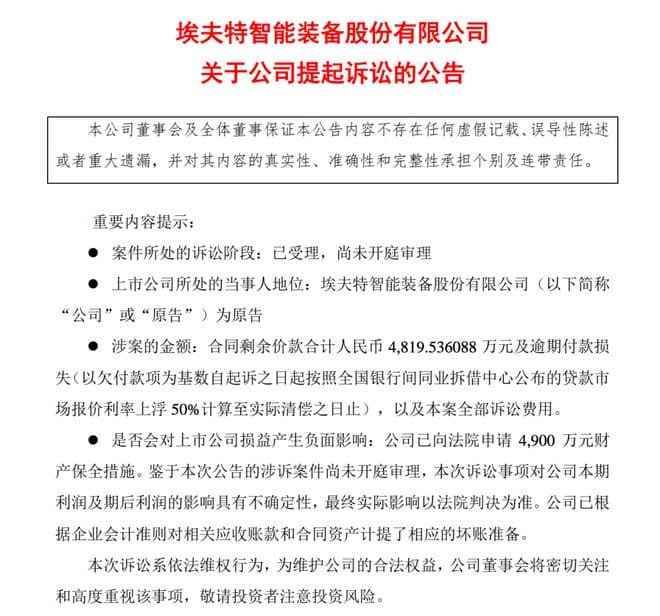 埃夫特智能装备股份有限公司
关于公司提起诉讼的公告

本公司董事会及全体董事保证本公告内容不存在任何虚假记载、误导性陈述或者重大遗漏，并对其内容的真实性、准确性和完整性承担个别及连带责任。

重要内容提示：

● 案件所处的诉讼阶段：已受理，尚未开庭审理

● 上市公司所处的当事人地位：埃夫特智能装备股份有限公司（以下简称“公司”或“原告”）为原告

● 涉案的金额：合同剩余价款合计人民币 4,819.536088 万元及逾期付款损失（以欠付款项为基数自起诉之日起按照全国银行间同业拆借中心公布的贷款市场报价利率上浮 50%计算至实际清偿之日止），以及本案全部诉讼费用。

● 是否会对上市公司损益产生负面影响：公司已向法院申请 4,900 万元财产保全措施。鉴于本次公告的涉诉案件尚未开庭审理，本次诉讼事项对公司本期利润及期后利润的影响具有不确定性，最终实际影响以法院判决为准。公司已根据企业会计准则对相关应收账款和合同资产计提了相应的坏账准备。

本次诉讼系依法维权行为，为维护公司的合法权益，公司董事会将密切关注和高度重视该事项，敬请投资者注意投资风险。